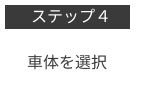 ステップ4

車体を選択